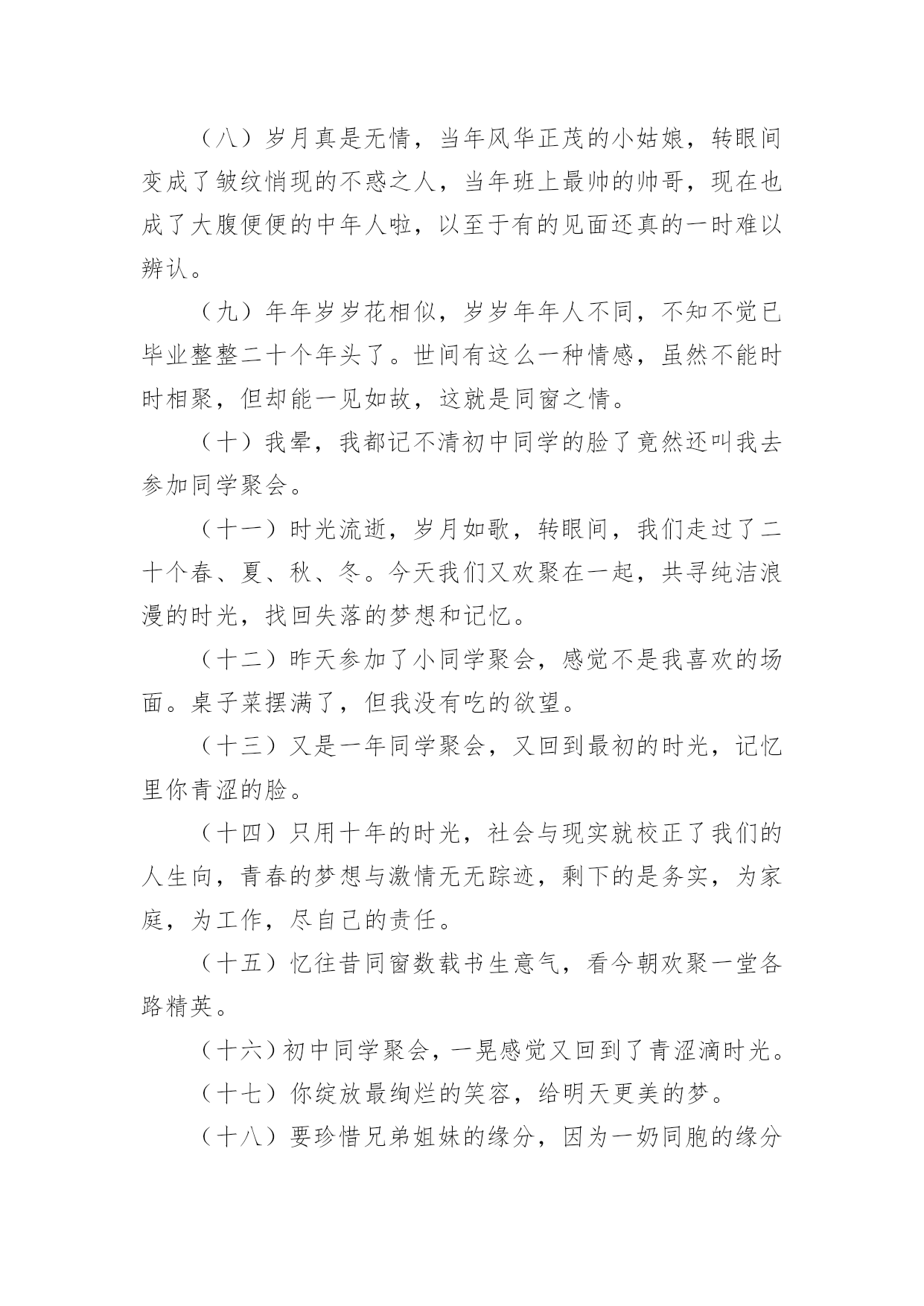 （八）岁月真是无情，当年风华正茂的小姑娘，转眼间变成了皱纹悄现的不惑之人，当年班上最帅的帅哥，现在也成了大腹便便的中年人啦，以至于有的见面还真的一时难以辨认。

（九）年年岁岁花相似，岁岁年年人不同，不知不觉已毕业整整二十个年头了。世间有这么一种情感，虽然不能时时相聚，但却能一见如故，这就是同窗之情。

（十）我晕，我都记不清初中同学的脸了竟然还叫我去参加同学聚会。

（十一）时光流逝，岁月如歌，转眼间，我们走过了二十个春、夏、秋、冬。今天我们又欢聚在一起，共寻纯洁浪漫的时光，找回失落的梦想和记忆。

（十二）昨天参加了小同学聚会，感觉不是我喜欢的场面。桌子菜摆满了，但我没有吃的欲望。

（十三）又是一年同学聚会，又回到最初的时光，记忆里你青涩的脸。

（十四）只用十年的时光，社会与现实就校正了我们的人生向，青春的梦想与激情无无踪迹，剩下的是务实，为家庭，为工作，尽自己的责任。

（十五）忆往昔同窗数载书生意气，看今朝欢聚一堂各路精英。

（十六）初中同学聚会，一晃感觉又回到了青涩滴时光。

（十七）你绽放最绚烂的笑容，给明天更美的梦。

（十八）要珍惜兄弟姐妹的缘分，因为一奶同胞的缘分